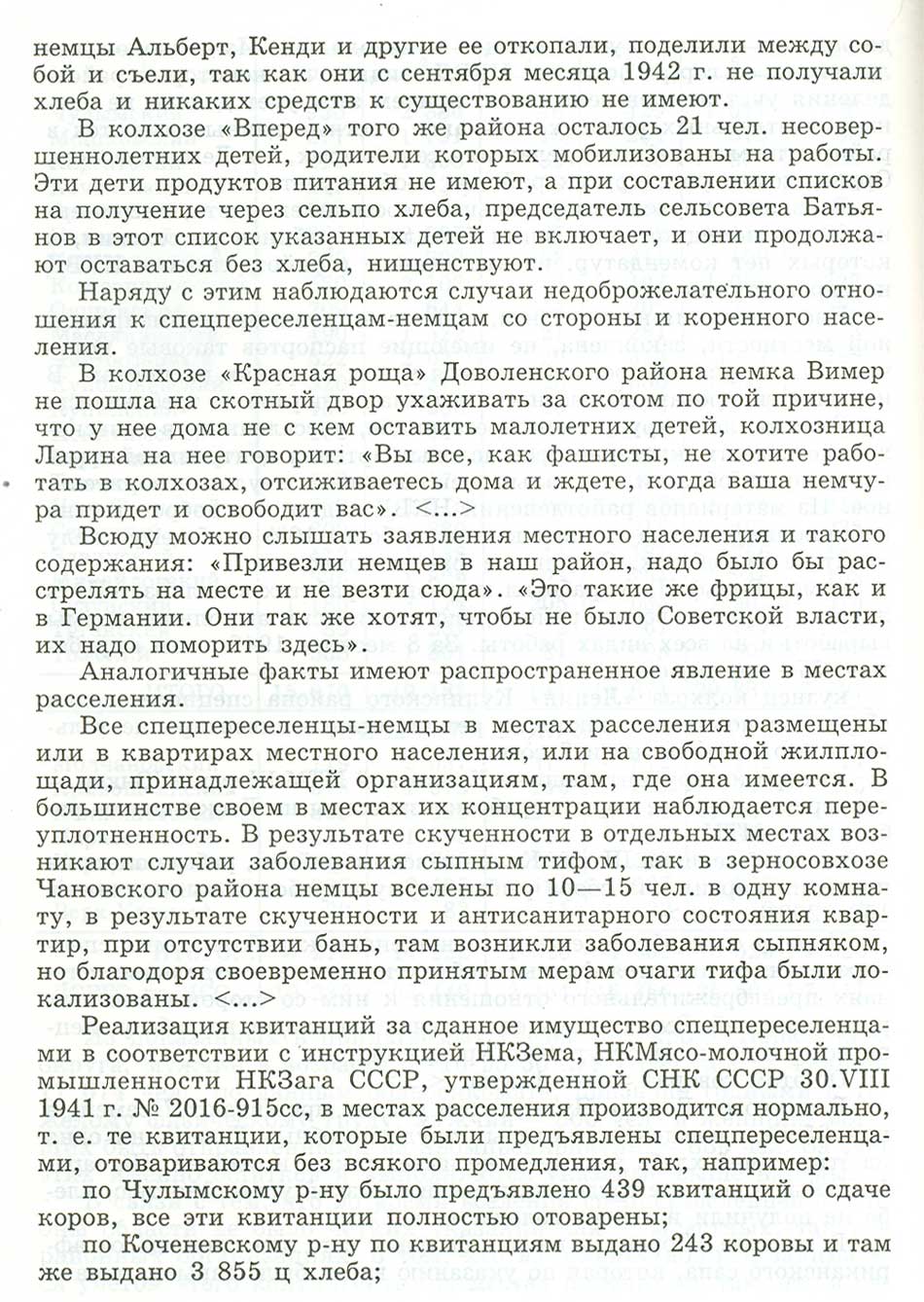 немцы Альберт, Кенди и другие ее откопали, поделили между собой и съели, так как они с сентября месяца 1942 г. не получали хлеба и никаких средств к существованию не имеют.

В колхозе «Вперед» того же района осталось 21 чел. несовершеннолетних детей, родители которых мобилизованы на работы. Эти дети продуктов питания не имеют, а при составлении списков на получение через сельпо хлеба, председатель сельсовета Батьянов в этот список указанных детей не включает, и они продолжают оставаться без хлеба, нищенствуют.

Наряду с этим наблюдаются случаи недоброжелательного отношения к спецпереселенцам-немцам со стороны и коренного населения.

В колхозе «Красная роща» Доволенского района немка Вимер не пошла на скотный двор ухаживать за скотом по той причине, что у нее дома не с кем оставить малолетних детей, колхозница Ларина на нее говорит: «Вы все, как фашисты, не хотите работать в колхозах, отсиживаетесь дома и ждете, когда ваша немчура придет и освободит вас». <...>

Всюду можно слышать заявления местного населения и такого содержания: «Привезли немцев в наш район, надо было бы расстрелять на месте и не везти сюда». «Это такие же фрицы, как и в Германии. Они так же хотят, чтобы не было Советской власти, их надо поморить здесь».

Аналогичные факты имеют распространенное явление в местах расселения.

Все спецпереселенцы-немцы в местах расселения размещены или в квартирах местного населения, или на свободной жилплощади, принадлежащей организациям, там, где она имеется. В большинстве своем в местах их концентрации наблюдается переуплотненность. В результате скученности в отдельных местах возникают случаи заболевания сыпным тифом, так в зерносовхозе Чановского района немцы вселены по 10—15 чел. в одну комнату, в результате скученности и антисанитарного состояния квартир, при отсутствии бань, там возникли заболевания сыпняком, но благодоря своевременно принятым мерам очаги тифа были локализованы. <...>

Реализация квитанций за сданное имущество спецпереселенцами в соответствии с инструкцией НКЗема, НКМясо-молочной промышленности НКЗага СССР, утвержденной СНК СССР 30.VIII 1941 г. № 2016-915сс, в местах расселения производится нормально, т. е. те квитанции, которые были предъявлены спецпереселенцами, отовариваются без всякого промедления, так, например:

по Чулымскому р-ну было предъявлено 439 квитанций о сдаче коров, все эти квитанции полностью отоварены;

по Коченевскому р-ну по квитанциям выдано 243 коровы и там же выдано 3 855 ц хлеба;